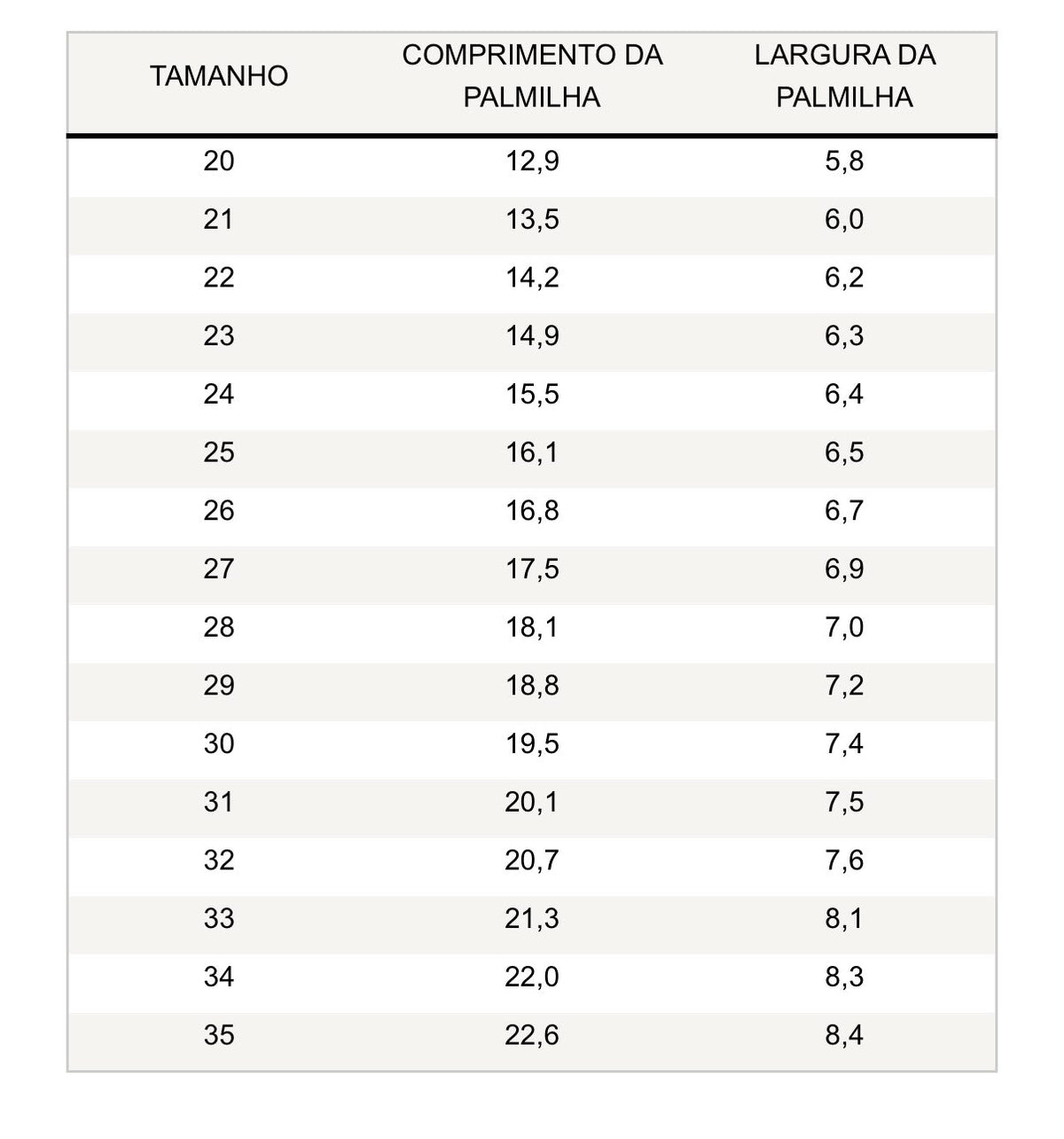 | TAMANHO | COMPRIMENTO DA PALMILHA | LARGURA DA PALMILHA |
|---|---|---|
| 20 | 12,9 | 5,8 |
| 21 | 13,5 | 6,0 |
| 22 | 14,2 | 6,2 |
| 23 | 14,9 | 6,3 |
| 24 | 15,5 | 6,4 |
| 25 | 16,1 | 6,5 |
| 26 | 16,8 | 6,7 |
| 27 | 17,5 | 6,9 |
| 28 | 18,1 | 7,0 |
| 29 | 18,8 | 7,2 |
| 30 | 19,5 | 7,4 |
| 31 | 20,1 | 7,5 |
| 32 | 20,7 | 7,6 |
| 33 | 21,3 | 8,1 |
| 34 | 22,0 | 8,3 |
| 35 | 22,6 | 8,4 |